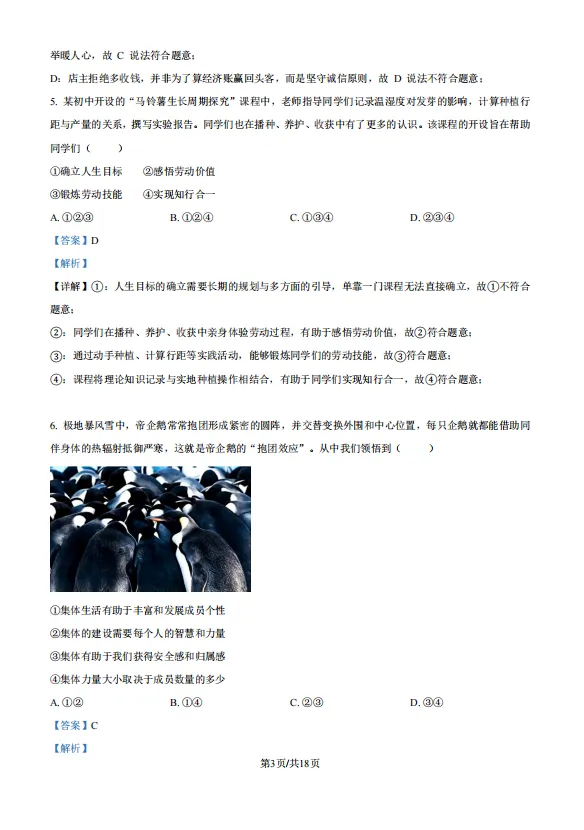 举暖人心，故 C 说法符合题意；

D：店主拒绝多收钱，并非为了算经济账赢回头客，而是坚守诚信原则，故 D 说法不符合题意；

5. 某初中开设的“马铃薯生长周期探究”课程中，老师指导同学们记录温湿度对发芽的影响，计算种植行距与产量的关系，撰写实验报告。同学们也在播种、养护、收获中有了更多的认识。该课程的开设旨在帮助同学们（　　）

①确立人生目标　②感悟劳动价值

③锻炼劳动技能　④实现知行合一

A. ①②③　　B. ①②④　　C. ①③④　　D. ②③④

【答案】D

【解析】

【详解】①：人生目标的确立需要长期的规划与多方面的引导，单靠一门课程无法直接确立，故①不符合题意；

②：同学们在播种、养护、收获中亲身体验劳动过程，有助于感悟劳动价值，故②符合题意；

③：通过动手种植、计算行距等实践活动，能够锻炼同学们的劳动技能，故③符合题意；

④：课程将理论知识记录与实地种植操作相结合，有助于同学们实现知行合一，故④符合题意；

6. 极地暴风雪中，帝企鹅常常抱团形成紧密的圆阵，并交替变换外围和中心位置，每只企鹅就都能借助同伴身体的热辐射抵御严寒，这就是帝企鹅的“抱团效应”。从中我们领悟到（　　）

①集体生活有助于丰富和发展成员个性

②集体的建设需要每个人的智慧和力量

③集体有助于我们获得安全感和归属感

④集体力量大小取决于成员数量的多少

A. ①②　　B. ①④　　C. ②③　　D. ③④

【答案】C

【解析】

第3页/共18页